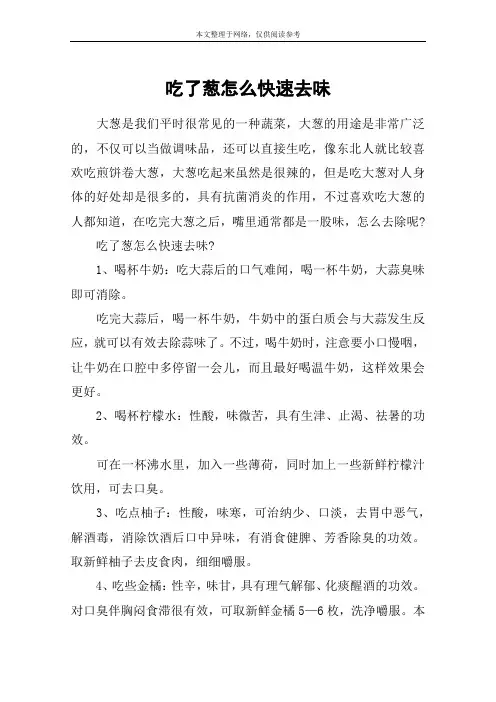 本文整理于网络，仅供阅读参考

吃了葱怎么快速去味

大葱是我们平时很常见的一种蔬菜，大葱的用途是非常广泛的，不仅可以当做调味品，还可以直接生吃，像东北人就比较喜欢吃煎饼卷大葱，大葱吃起来虽然是很辣的，但是吃大葱对人身体的好处却是很多的，具有抗菌消炎的作用，不过喜欢吃大葱的人都知道，在吃完大葱之后，嘴里通常都是一股味，怎么去除呢？

吃了葱怎么快速去味？

1、喝杯牛奶：吃大蒜后的口气难闻，喝一杯牛奶，大蒜臭味即可消除。

吃完大蒜后，喝一杯牛奶，牛奶中的蛋白质会与大蒜发生反应，就可以有效去除蒜味了。不过，喝牛奶时，注意要小口慢咽，让牛奶在口腔中多停留一会儿，而且最好喝温牛奶，这样效果会更好。

2、喝杯柠檬水：性酸，味微苦，具有生津、止渴、祛暑的功效。

可在一杯沸水里，加入一些薄荷，同时加上一些新鲜柠檬汁饮用，可去口臭。

3、吃点柚子：性酸，味寒，可治纳少、口淡，去胃中恶气，解酒毒，消除饮酒后口中异味，有消食健脾、芳香除臭的功效。取新鲜柚子去皮食肉，细细嚼服。

4、吃些金橘：性辛，味甘，具有理气解郁、化痰醒酒的功效。对口臭伴胸闷食滞很有效，可取新鲜金橘5—6枚，洗净嚼服。本